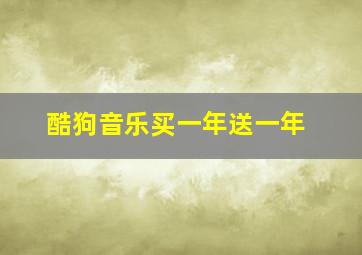 酷狗音乐买一年送一年